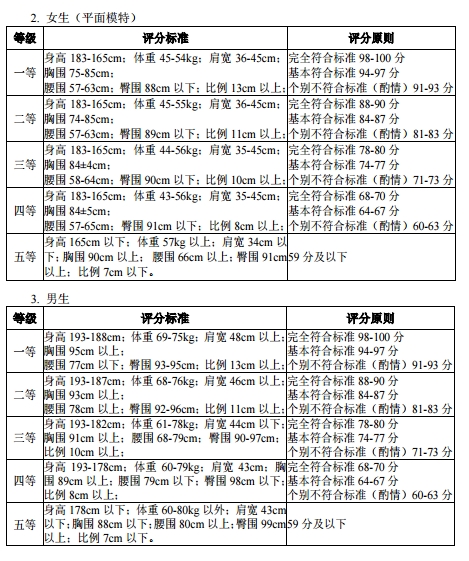 2. 女生（平面模特）

| 等级 | 评分标准 | 评分原则 |
|---|---|---|
| 一等 | 身高 183-165cm；体重 45-54kg；肩宽 36-45cm；胸围 75-85cm；腰围 57-63cm；臀围 88cm 以下；比例 13cm 以上； | 完全符合标准 98-100 分 基本符合标准 94-97 分 个别不符合标准（酌情）91-93 分 |
| 二等 | 身高 183-165cm；体重 45-55kg；肩宽 36-45cm；胸围 74-85cm；腰围 57-63cm；臀围 89cm 以下；比例 11cm 以上； | 完全符合标准 88-90 分 基本符合标准 84-87 分 个别不符合标准（酌情）81-83 分 |
| 三等 | 身高 183-165cm；体重 44-56kg；肩宽 35-45cm；胸围 84±4cm；腰围 58-64cm；臀围 90cm 以下；比例 10cm 以上； | 完全符合标准 78-80 分 基本符合标准 74-77 分 个别不符合标准（酌情）71-73 分 |
| 四等 | 身高 183-165cm；体重 43-56kg；肩宽 35-45cm；胸围 84±5cm；腰围 57-65cm；臀围 91cm 以下；比例 8cm 以上； | 完全符合标准 68-70 分 基本符合标准 64-67 分 个别不符合标准（酌情）60-63 分 |
| 五等 | 身高 165cm 以下；体重 57kg 以上；肩宽 34cm 以下；胸围 90cm 以上；腰围 66cm 以上；臀围 91cm 以上；比例 7cm 以下。 | 59 分及以下 |

3. 男生

| 等级 | 评分标准 | 评分原则 |
|---|---|---|
| 一等 | 身高 193-188cm；体重 69-75kg；肩宽 48cm 以上；胸围 95cm 以上；腰围 77cm 以下；臀围 93-95cm；比例 13cm 以上； | 完全符合标准 98-100 分 基本符合标准 94-97 分 个别不符合标准（酌情）91-93 分 |
| 二等 | 身高 193-187cm；体重 68-76kg；肩宽 46cm 以上；胸围 93cm 以上；腰围 78cm 以上；臀围 92-96cm；比例 11cm 以上； | 完全符合标准 88-90 分 基本符合标准 84-87 分 个别不符合标准（酌情）81-83 分 |
| 三等 | 身高 193-182cm；体重 61-78kg；肩宽 44cm 以下；胸围 91cm 以上；腰围 68-79cm；臀围 90-97cm；比例 10cm 以上； | 完全符合标准 78-80 分 基本符合标准 74-77 分 个别不符合标准（酌情）71-73 分 |
| 四等 | 身高 193-178cm；体重 60-79kg；肩宽 43cm；胸围 89cm 以上；腰围 79cm 以下；臀围 98cm 以下；比例 8cm 以上； | 完全符合标准 68-70 分 基本符合标准 64-67 分 个别不符合标准（酌情）60-63 分 |
| 五等 | 身高 178cm 以下；体重 60-80kg 以外；肩宽 43cm 以下；胸围 88cm 以下；腰围 80cm 以上；臀围 99cm 以上；比例 7cm 以下。 | 59 分及以下 |